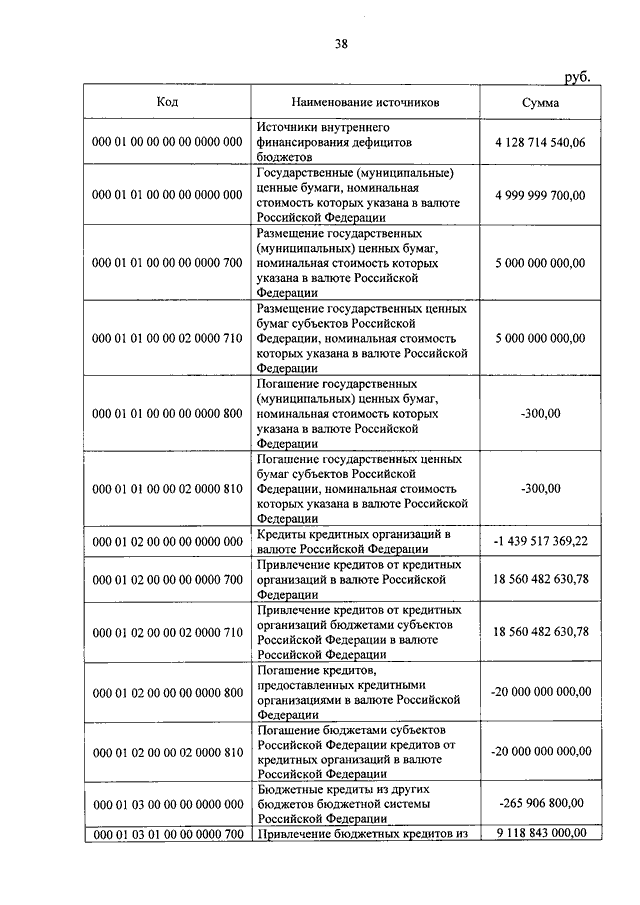 38

руб.

| Код | Наименование источников | Сумма |
|---|---|---|
| 000 01 00 00 00 00 0000 000 | Источники внутреннего финансирования дефицитов бюджетов | 4 128 714 540,06 |
| 000 01 01 00 00 00 0000 000 | Государственные (муниципальные) ценные бумаги, номинальная стоимость которых указана в валюте Российской Федерации | 4 999 999 700,00 |
| 000 01 01 00 00 00 0000 700 | Размещение государственных (муниципальных) ценных бумаг, номинальная стоимость которых указана в валюте Российской Федерации | 5 000 000 000,00 |
| 000 01 01 00 00 02 0000 710 | Размещение государственных ценных бумаг субъектов Российской Федерации, номинальная стоимость которых указана в валюте Российской Федерации | 5 000 000 000,00 |
| 000 01 01 00 00 00 0000 800 | Погашение государственных (муниципальных) ценных бумаг, номинальная стоимость которых указана в валюте Российской Федерации | -300,00 |
| 000 01 01 00 00 02 0000 810 | Погашение государственных ценных бумаг субъектов Российской Федерации, номинальная стоимость которых указана в валюте Российской Федерации | -300,00 |
| 000 01 02 00 00 00 0000 000 | Кредиты кредитных организаций в валюте Российской Федерации | -1 439 517 369,22 |
| 000 01 02 00 00 00 0000 700 | Привлечение кредитов от кредитных организаций в валюте Российской Федерации | 18 560 482 630,78 |
| 000 01 02 00 00 02 0000 710 | Привлечение кредитов от кредитных организаций бюджетами субъектов Российской Федерации в валюте Российской Федерации | 18 560 482 630,78 |
| 000 01 02 00 00 00 0000 800 | Погашение кредитов, предоставленных кредитными организациями в валюте Российской Федерации | -20 000 000 000,00 |
| 000 01 02 00 00 02 0000 810 | Погашение бюджетами субъектов Российской Федерации кредитов от кредитных организаций в валюте Российской Федерации | -20 000 000 000,00 |
| 000 01 03 00 00 00 0000 000 | Бюджетные кредиты из других бюджетов бюджетной системы Российской Федерации | -265 906 800,00 |
| 000 01 03 01 00 00 0000 700 | Привлечение бюджетных кредитов из | 9 118 843 000,00 |